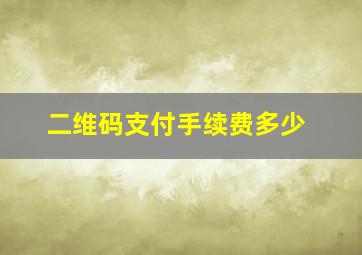 二维码支付手续费多少